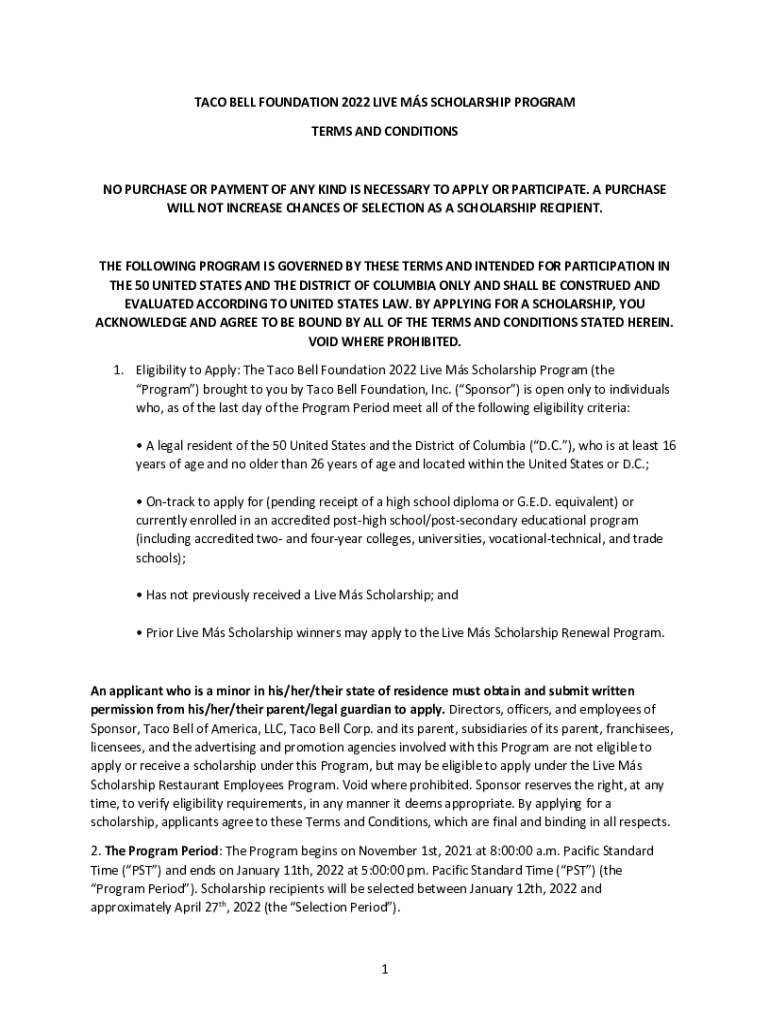 TACO BELL FOUNDATION 2022 LIVE MÁS SCHOLARSHIP PROGRAM

TERMS AND CONDITIONS

NO PURCHASE OR PAYMENT OF ANY KIND IS NECESSARY TO APPLY OR PARTICIPATE. A PURCHASE WILL NOT INCREASE CHANCES OF SELECTION AS A SCHOLARSHIP RECIPIENT.

THE FOLLOWING PROGRAM IS GOVERNED BY THESE TERMS AND INTENDED FOR PARTICIPATION IN THE 50 UNITED STATES AND THE DISTRICT OF COLUMBIA ONLY AND SHALL BE CONSTRUED AND EVALUATED ACCORDING TO UNITED STATES LAW. BY APPLYING FOR A SCHOLARSHIP, YOU ACKNOWLEDGE AND AGREE TO BE BOUND BY ALL OF THE TERMS AND CONDITIONS STATED HEREIN. VOID WHERE PROHIBITED.

1. Eligibility to Apply: The Taco Bell Foundation 2022 Live Más Scholarship Program (the "Program") brought to you by Taco Bell Foundation, Inc. ("Sponsor") is open only to individuals who, as of the last day of the Program Period meet all of the following eligibility criteria:

• A legal resident of the 50 United States and the District of Columbia ("D.C."), who is at least 16 years of age and no older than 26 years of age and located within the United States or D.C.;

• On-track to apply for (pending receipt of a high school diploma or G.E.D. equivalent) or currently enrolled in an accredited post-high school/post-secondary educational program (including accredited two- and four-year colleges, universities, vocational-technical, and trade schools);

• Has not previously received a Live Más Scholarship; and

• Prior Live Más Scholarship winners may apply to the Live Más Scholarship Renewal Program.

An applicant who is a minor in his/her/their state of residence must obtain and submit written permission from his/her/their parent/legal guardian to apply. Directors, officers, and employees of Sponsor, Taco Bell of America, LLC, Taco Bell Corp. and its parent, subsidiaries of its parent, franchisees, licensees, and the advertising and promotion agencies involved with this Program are not eligible to apply or receive a scholarship under this Program, but may be eligible to apply under the Live Más Scholarship Restaurant Employees Program. Void where prohibited. Sponsor reserves the right, at any time, to verify eligibility requirements, in any manner it deems appropriate. By applying for a scholarship, applicants agree to these Terms and Conditions, which are final and binding in all respects.

2. The Program Period: The Program begins on November 1st, 2021 at 8:00:00 a.m. Pacific Standard Time ("PST") and ends on January 11th, 2022 at 5:00:00 pm. Pacific Standard Time ("PST") (the "Program Period"). Scholarship recipients will be selected between January 12th, 2022 and approximately April 27$^{th}$, 2022 (the "Selection Period").

1